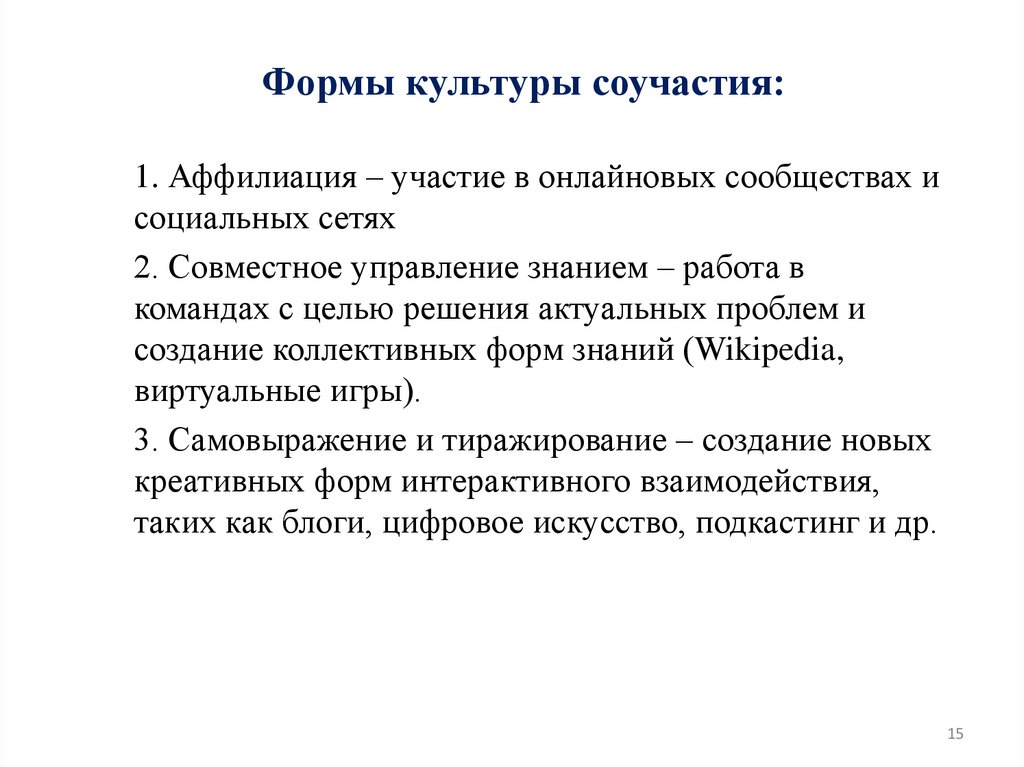 Формы культуры соучастия:

1. Аффилиация – участие в онлайновых сообществах и социальных сетях

2. Совместное управление знанием – работа в командах с целью решения актуальных проблем и создание коллективных форм знаний (Wikipedia, виртуальные игры).

3. Самовыражение и тиражирование – создание новых креативных форм интерактивного взаимодействия, таких как блоги, цифровое искусство, подкастинг и др.

15